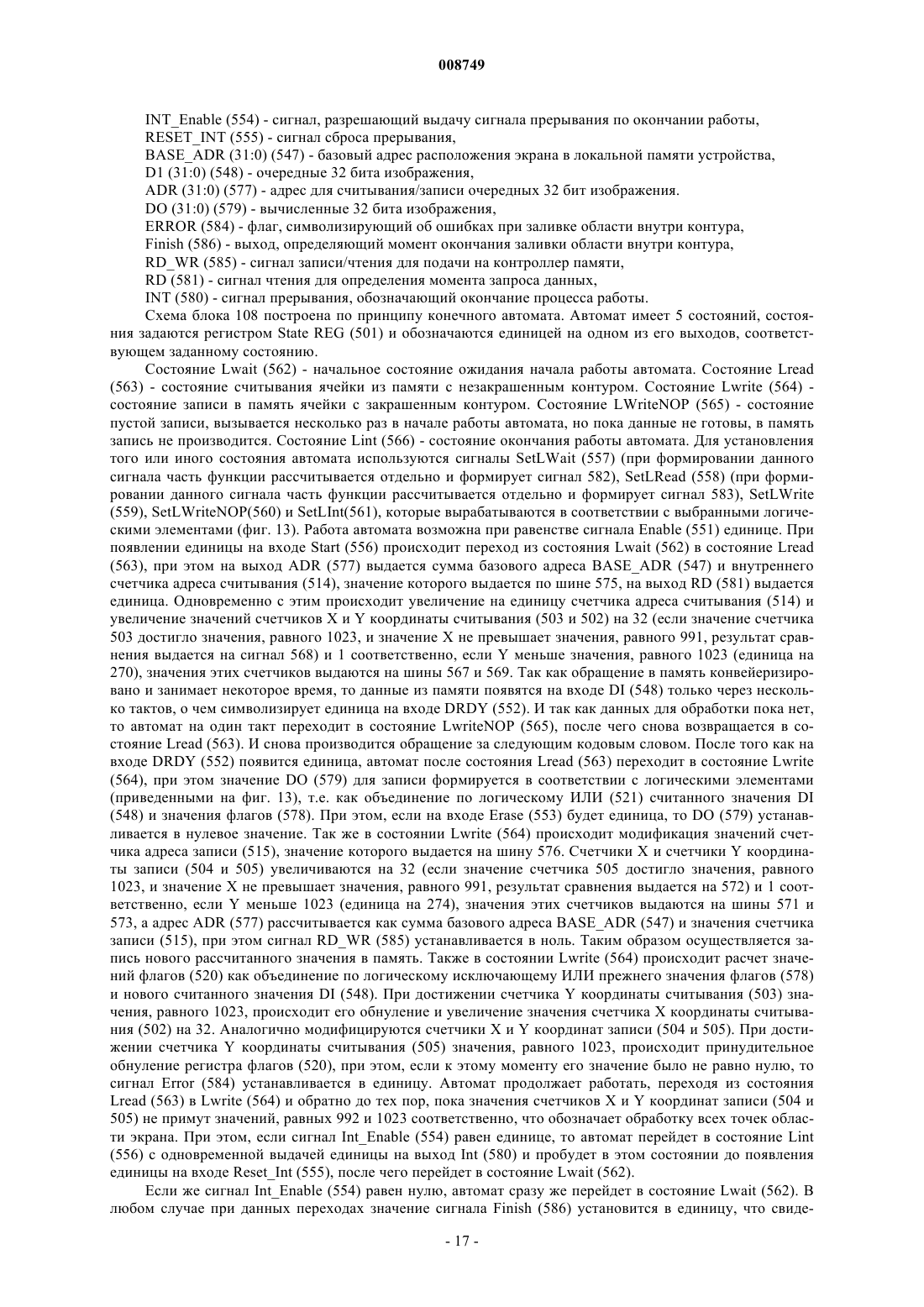 008749

INT_Enable (554) - сигнал, разрешающий выдачу сигнала прерывания по окончании работы,
RESET_INT (555) - сигнал сброса прерывания,
BASE_ADR (31:0) (547) - базовый адрес расположения экрана в локальной памяти устройства,
D1 (31:0) (548) - очередные 32 бита изображения,
ADR (31:0) (577) - адрес для считывания/записи очередных 32 бит изображения.
DO (31:0) (579) - вычисленные 32 бита изображения,
ERROR (584) - флаг, символизирующий об ошибках при заливке области внутри контура,
Finish (586) - выход, определяющий момент окончания заливки области внутри контура,
RD_WR (585) - сигнал записи/чтения для подачи на контроллер памяти,
RD (581) - сигнал чтения для определения момента запроса данных,
INT (580) - сигнал прерывания, обозначающий окончание процесса работы.

Схема блока 108 построена по принципу конечного автомата. Автомат имеет 5 состояний, состояния задаются регистром State REG (501) и обозначаются единицей на одном из его выходов, соответствующем заданному состоянию.

Состояние Lwait (562) - начальное состояние ожидания начала работы автомата. Состояние Lread (563) - состояние считывания ячейки из памяти с незакрашенным контуром. Состояние Lwrite (564) - состояние записи в память ячейки с закрашенным контуром. Состояние LWriteNOP (565) - состояние пустой записи, вызывается несколько раз в начале работы автомата, но пока данные не готовы, в память запись не производится. Состояние Lint (566) - состояние окончания работы автомата. Для установления того или иного состояния автомата используются сигналы SetLWait (557) (при формировании данного сигнала часть функции рассчитывается отдельно и формирует сигнал 582), SetLRead (558) (при формировании данного сигнала часть функции рассчитывается отдельно и формирует сигнал 583), SetLWrite (559), SetLWriteNOP(560) и SetLInt(561), которые вырабатываются в соответствии с выбранными логическими элементами (фиг. 13). Работа автомата возможна при равенстве сигнала Enable (551) единице. При появлении единицы на входе Start (556) происходит переход из состояния Lwait (562) в состояние Lread (563), при этом на выход ADR (577) выдается сумма базового адреса BASE_ADR (547) и внутреннего счетчика адреса считывания (514), значение которого выдается по шине 575, на выход RD (581) выдается единица. Одновременно с этим происходит увеличение на единицу счетчика адреса считывания (514) и увеличение значений счетчиков X и Y координаты считывания (503 и 502) на 32 (если значение счетчика 503 достигло значения, равного 1023, и значение X не превышает значения, равного 991, результат сравнения выдается на сигнал 568) и 1 соответственно, если Y меньше значения, равного 1023 (единица на 270), значения этих счетчиков выдаются на шины 567 и 569. Так как обращение в память конвейеризировано и занимает некоторое время, то данные из памяти появятся на входе DI (548) только через несколько тактов, о чем символизирует единица на входе DRDY (552). И так как данных для обработки пока нет, то автомат на один такт переходит в состояние LwriteNOP (565), после чего снова возвращается в состояние Lread (563). И снова производится обращение за следующим кодовым словом. После того как на входе DRDY (552) появится единица, автомат после состояния Lread (563) переходит в состояние Lwrite (564), при этом значение DO (579) для записи формируется в соответствии с логическими элементами (приведенными на фиг. 13), т.е. как объединение по логическому ИЛИ (521) считанного значения DI (548) и значения флагов (578). При этом, если на входе Erase (553) будет единица, то DO (579) устанавливается в нулевое значение. Так же в состоянии Lwrite (564) происходит модификация значений счетчика адреса записи (515), значение которого выдается на шину 576. Счетчики X и счетчики Y координаты записи (504 и 505) увеличиваются на 32 (если значение счетчика 505 достигло значения, равного 1023, и значение X не превышает значения, равного 991, результат сравнения выдается на 572) и 1 соответственно, если Y меньше 1023 (единица на 274), значения этих счетчиков выдаются на шины 571 и 573, а адрес ADR (577) рассчитывается как сумма базового адреса BASE_ADR (547) и значения счетчика записи (515), при этом сигнал RD_WR (585) устанавливается в ноль. Таким образом осуществляется запись нового рассчитанного значения в память. Также в состоянии Lwrite (564) происходит расчет значений флагов (520) как объединение по логическому исключающему ИЛИ прежнего значения флагов (578) и нового считанного значения DI (548). При достижении счетчика Y координаты считывания (503) значения, равного 1023, происходит его обнуление и увеличение значения счетчика X координаты считывания (502) на 32. Аналогично модифицируются счетчики X и Y координат записи (504 и 505). При достижении счетчика Y координаты считывания (505) значения, равного 1023, происходит принудительное обнуление регистра флагов (520), при этом, если к этому моменту его значение было не равно нулю, то сигнал Error (584) устанавливается в единицу. Автомат продолжает работать, переходя из состояния Lread (563) в Lwrite (564) и обратно до тех пор, пока значения счетчиков X и Y координат записи (504 и 505) не примут значений, равных 992 и 1023 соответственно, что обозначает обработку всех точек области экрана. При этом, если сигнал Int_Enable (554) равен единице, то автомат перейдет в состояние Lint (556) с одновременной выдачей единицы на выход Int (580) и пробудет в этом состоянии до появления единицы на входе Reset_Int (555), после чего перейдет в состояние Lwait (562).

Если же сигнал Int_Enable (554) равен нулю, автомат сразу же перейдет в состояние Lwait (562). В любом случае при данных переходах значение сигнала Finish (586) установится в единицу, что свиде-

- 17 -